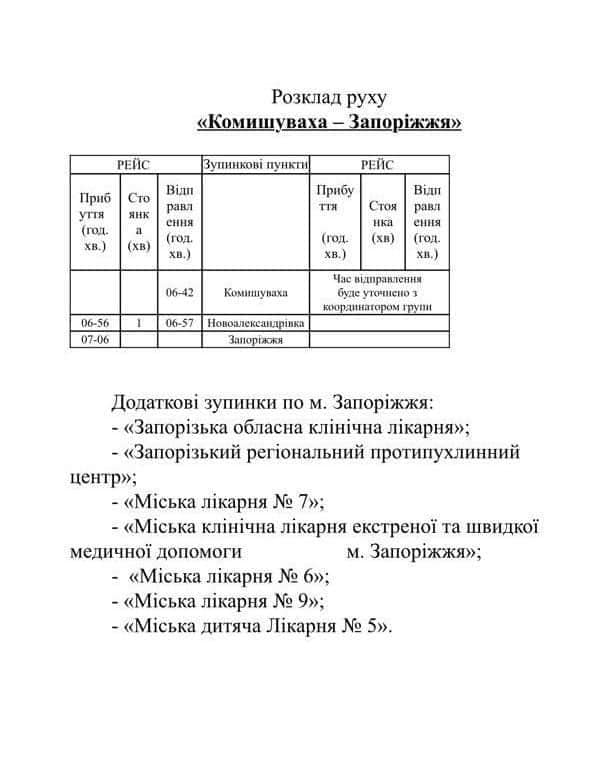 Розклад руху
«Комишуваха – Запоріжжя»

| РЕЙС | | | Зупинкові пункти | РЕЙС | | |
|---|---|---|---|---|---|---|
| Прибуття (год. хв.) | Стоянка (хв) | Відправлення (год. хв.) | | Прибуття (год. хв.) | Стоянка (хв) | Відправлення (год. хв.) |
| | | 06-42 | Комишуваха | Час відправлення буде уточнено з координатором групи | | |
| 06-56 | 1 | 06-57 | Новоалександрівка | | | |
| 07-06 | | | Запоріжжя | | | |

Додаткові зупинки по м. Запоріжжя:

- «Запорізька обласна клінічна лікарня»;
- «Запорізький регіональний протипухлинний центр»;
- «Міська лікарня № 7»;
- «Міська клінічна лікарня екстреної та швидкої медичної допомоги м. Запоріжжя»;
- «Міська лікарня № 6»;
- «Міська лікарня № 9»;
- «Міська дитяча Лікарня № 5».